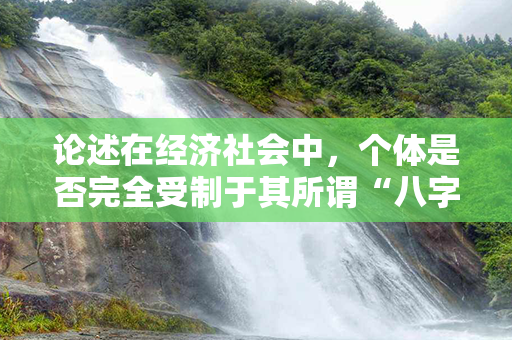 论述在经济社会中，个体是否完全受制于其所谓“八字